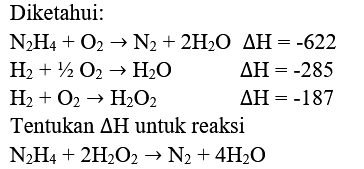 Diketahui:

$N_2H_4 + O_2 \rightarrow N_2 + 2H_2O$ $\Delta H = -622$

$H_2 + \frac{1}{2} O_2 \rightarrow H_2O$ $\Delta H = -285$

$H_2 + O_2 \rightarrow H_2O_2$ $\Delta H = -187$

Tentukan $\Delta H$ untuk reaksi

$N_2H_4 + 2H_2O_2 \rightarrow N_2 + 4H_2O$